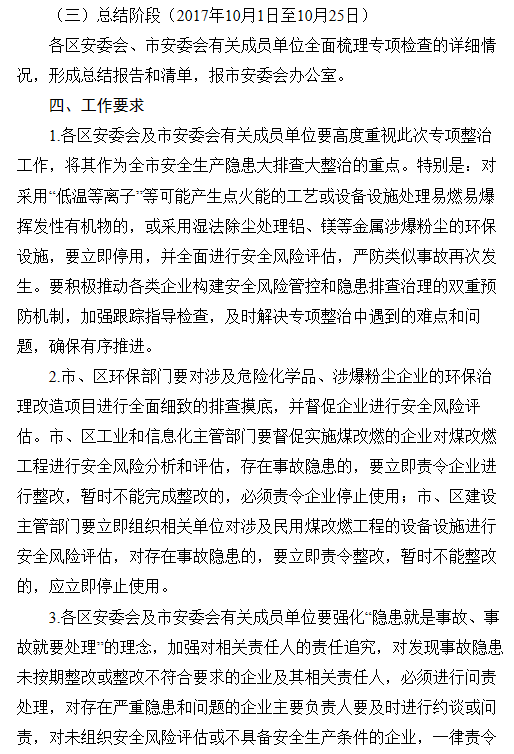 （三）总结阶段（2017年10月1日至10月25日）

各区安委会、市安委会有关成员单位全面梳理专项检查的详细情况，形成总结报告和清单，报市安委会办公室。

四、工作要求

1.各区安委会及市安委会有关成员单位要高度重视此次专项整治工作，将其作为全市安全生产隐患大排查大整治的重点。特别是：对采用“低温等离子”等可能产生点火能的工艺或设备设施处理易燃易爆挥发性有机物的，或采用湿法除尘处理铝、镁等金属涉爆粉尘的环保设施，要立即停用，并全面进行安全风险评估，严防类似事故再次发生。要积极推动各类企业构建安全风险管控和隐患排查治理的双重预防机制，加强跟踪指导检查，及时解决专项整治中遇到的难点和问题，确保有序推进。

2.市、区环保部门要对涉及危险化学品、涉爆粉尘企业的环保治理改造项目进行全面细致的排查摸底，并督促企业进行安全风险评估。市、区工业和信息化主管部门要督促实施煤改燃的企业对煤改燃工程进行安全风险分析和评估，存在事故隐患的，要立即责令企业进行整改，暂时不能完成整改的，必须责令企业停止使用；市、区建设主管部门要立即组织相关单位对涉及民用煤改燃工程的设备设施进行安全风险评估，对存在事故隐患的，要立即责令整改，暂时不能整改的，应立即停止使用。

3.各区安委会及市安委会有关成员单位要强化“隐患就是事故、事故就要处理”的理念，加强对相关责任人的责任追究，对发现事故隐患未按期整改或整改不符合要求的企业及其相关责任人，必须进行问责处理，对存在严重隐患和问题的企业主要负责人要及时进行约谈或问责，对未组织安全风险评估或不具备安全生产条件的企业，一律责令